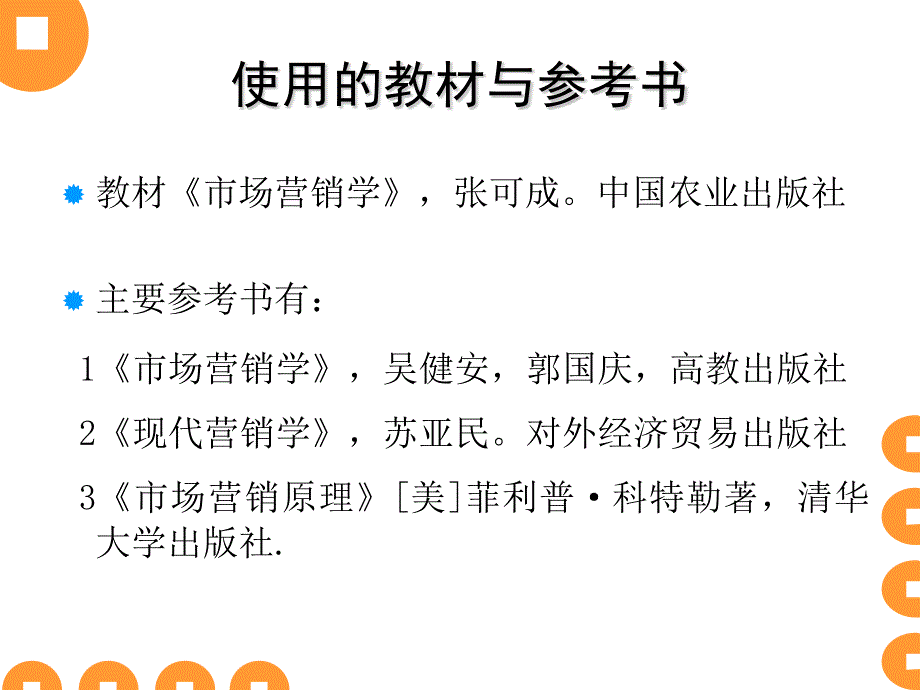 使用的教材与参考书

教材《市场营销学》，张可成。中国农业出版社

主要参考书有：

1《市场营销学》，吴健安，郭国庆，高教出版社

2《现代营销学》，苏亚民。对外经济贸易出版社

3《市场营销原理》[美]菲利普·科特勒著，清华大学出版社.